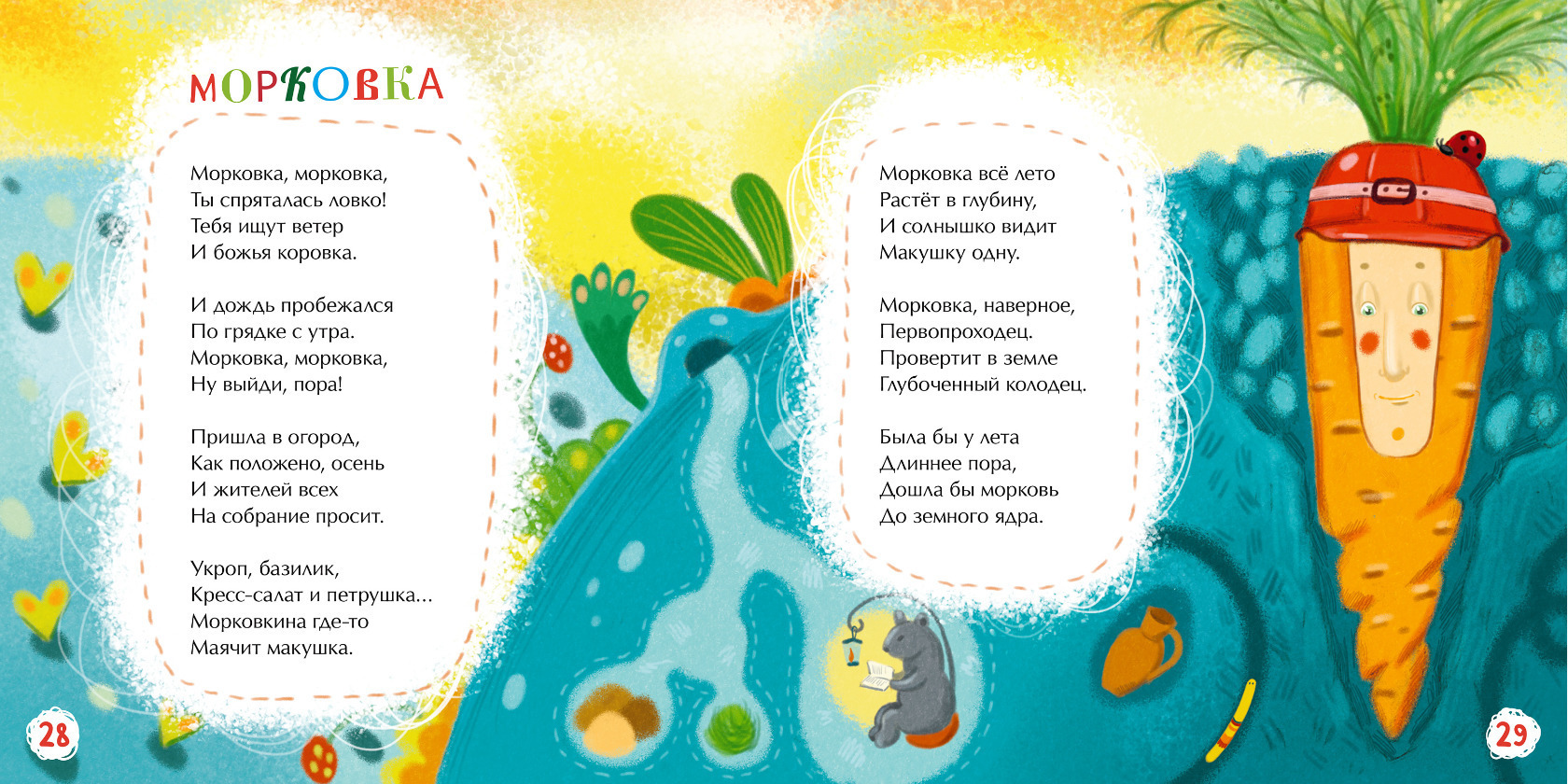 МОРКОВКА

Морковка, морковка,
Ты спряталась ловко!
Тебя ищут ветер
И божья коровка.

И дождь пробежался
По грядке с утра.
Морковка, морковка,
Ну выйди, пора!

Пришла в огород,
Как положено, осень
И жителей всех
На собрание просит.

Укроп, базилик,
Кресс-салат и петрушка...
Морковкина где-то
Маячит макушка.

28

Морковка всё лето
Растёт в глубину,
И солнышко видит
Макушку одну.

Морковка, наверное,
Первопроходец.
Провертит в земле
Глубоченный колодец.

Была бы у лета
Длиннее пора,
Дошла бы морковь
До земного ядра.

29